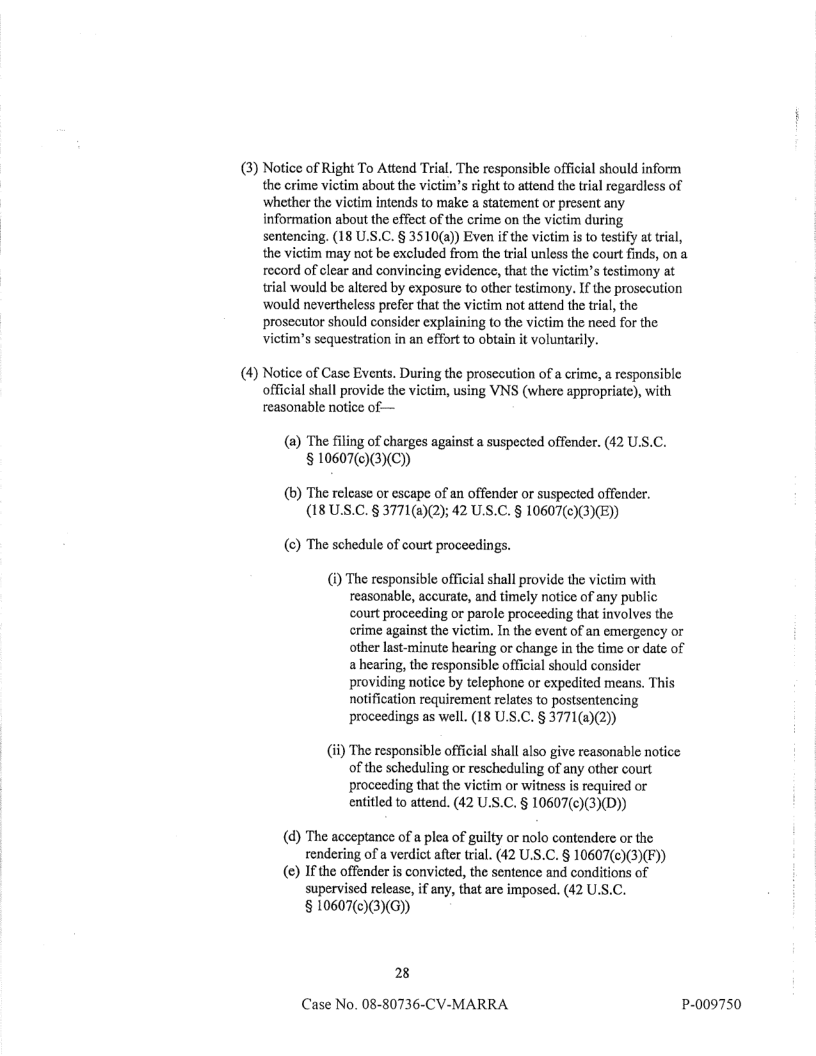 (3) Notice of Right To Attend Trial. The responsible official should inform the crime victim about the victim's right to attend the trial regardless of whether the victim intends to make a statement or present any information about the effect of the crime on the victim during sentencing. (18 U.S.C. § 3510(a)) Even if the victim is to testify at trial, the victim may not be excluded from the trial unless the court finds, on a record of clear and convincing evidence, that the victim's testimony at trial would be altered by exposure to other testimony. If the prosecution would nevertheless prefer that the victim not attend the trial, the prosecutor should consider explaining to the victim the need for the victim's sequestration in an effort to obtain it voluntarily.

(4) Notice of Case Events. During the prosecution of a crime, a responsible official shall provide the victim, using VNS (where appropriate), with reasonable notice of—

(a) The filing of charges against a suspected offender. (42 U.S.C. § 10607(c)(3)(C))

(b) The release or escape of an offender or suspected offender. (18 U.S.C. § 3771(a)(2); 42 U.S.C. § 10607(c)(3)(E))

(c) The schedule of court proceedings.

(i) The responsible official shall provide the victim with reasonable, accurate, and timely notice of any public court proceeding or parole proceeding that involves the crime against the victim. In the event of an emergency or other last-minute hearing or change in the time or date of a hearing, the responsible official should consider providing notice by telephone or expedited means. This notification requirement relates to postsentencing proceedings as well. (18 U.S.C. § 3771(a)(2))

(ii) The responsible official shall also give reasonable notice of the scheduling or rescheduling of any other court proceeding that the victim or witness is required or entitled to attend. (42 U.S.C. § 10607(c)(3)(D))

(d) The acceptance of a plea of guilty or nolo contendere or the rendering of a verdict after trial. (42 U.S.C. § 10607(c)(3)(F))

(e) If the offender is convicted, the sentence and conditions of supervised release, if any, that are imposed. (42 U.S.C. § 10607(c)(3)(G))

28

Case No. 08-80736-CV-MARRA

P-009750